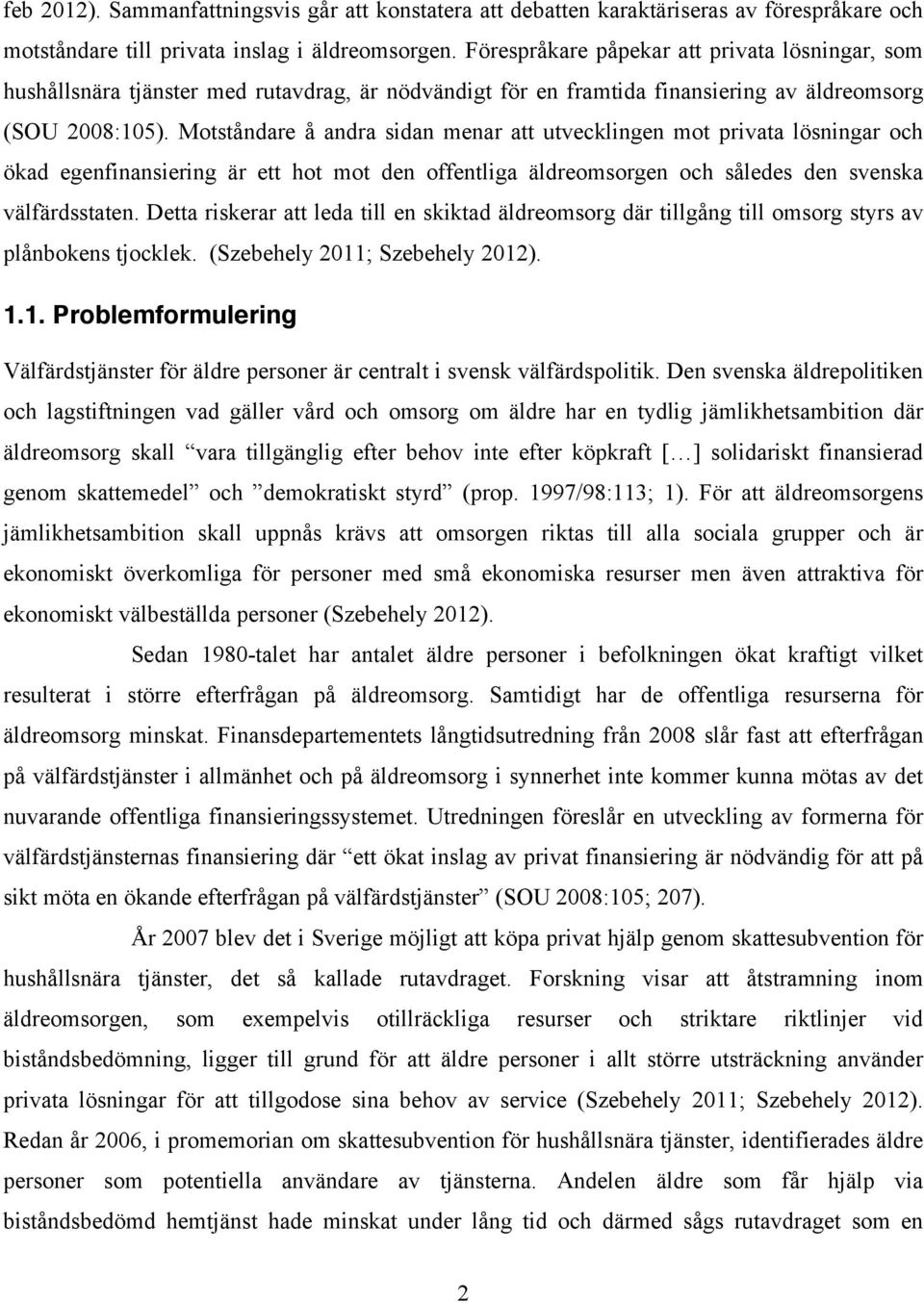 feb 2012). Sammanfattningsvis går att konstatera att debatten karaktäriseras av förespråkare och motståndare till privata inslag i äldreomsorgen. Förespråkare påpekar att privata lösningar, som hushållsnära tjänster med rutavdrag, är nödvändigt för en framtida finansiering av äldreomsorg (SOU 2008:105). Motståndare å andra sidan menar att utvecklingen mot privata lösningar och ökad egenfinansiering är ett hot mot den offentliga äldreomsorgen och således den svenska välfärdsstaten. Detta riskerar att leda till en skiktad äldreomsorg där tillgång till omsorg styrs av plånbokens tjocklek. (Szebehely 2011; Szebehely 2012).

1.1. Problemformulering

Välfärdstjänster för äldre personer är centralt i svensk välfärdspolitik. Den svenska äldrepolitiken och lagstiftningen vad gäller vård och omsorg om äldre har en tydlig jämlikhetsambition där äldreomsorg skall "vara tillgänglig efter behov inte efter köpkraft [...] solidariskt finansierad genom skattemedel" och "demokratiskt styrd" (prop. 1997/98:113; 1). För att äldreomsorgens jämlikhetsambition skall uppnås krävs att omsorgen riktas till alla sociala grupper och är ekonomiskt överkomliga för personer med små ekonomiska resurser men även attraktiva för ekonomiskt välbeställda personer (Szebehely 2012).

Sedan 1980-talet har antalet äldre personer i befolkningen ökat kraftigt vilket resulterat i större efterfrågan på äldreomsorg. Samtidigt har de offentliga resurserna för äldreomsorg minskat. Finansdepartementets långtidsutredning från 2008 slår fast att efterfrågan på välfärdstjänster i allmänhet och på äldreomsorg i synnerhet inte kommer kunna mötas av det nuvarande offentliga finansieringssystemet. Utredningen föreslår en utveckling av formerna för välfärdstjänsternas finansiering där "ett ökat inslag av privat finansiering är nödvändig för att på sikt möta en ökande efterfrågan på välfärdstjänster" (SOU 2008:105; 207).

År 2007 blev det i Sverige möjligt att köpa privat hjälp genom skattesubvention för hushållsnära tjänster, det så kallade rutavdraget. Forskning visar att åtstramning inom äldreomsorgen, som exempelvis otillräckliga resurser och striktare riktlinjer vid biståndsbedömning, ligger till grund för att äldre personer i allt större utsträckning använder privata lösningar för att tillgodose sina behov av service (Szebehely 2011; Szebehely 2012). Redan år 2006, i promemorian om skattesubvention för hushållsnära tjänster, identifierades äldre personer som potentiella användare av tjänsterna. Andelen äldre som får hjälp via biståndsbedömd hemtjänst hade minskat under lång tid och därmed sågs rutavdraget som en

2